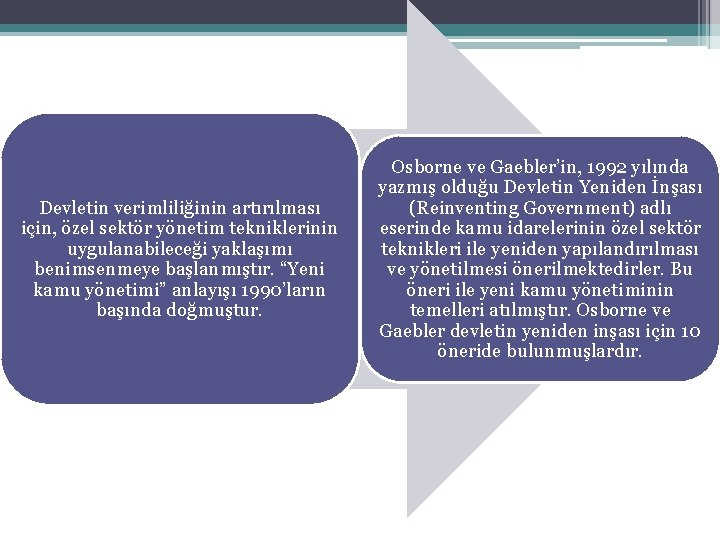 Devletin verimliliğinin artırılması için, özel sektör yönetim tekniklerinin uygulanabileceği yaklaşımı benimsenmeye başlanmıştır. "Yeni kamu yönetimi" anlayışı 1990'ların başında doğmuştur.

Osborne ve Gaebler'in, 1992 yılında yazmış olduğu Devletin Yeniden İnşası (Reinventing Government) adlı eserinde kamu idarelerinin özel sektör teknikleri ile yeniden yapılandırılması ve yönetilmesi önerilmektedirler. Bu öneri ile yeni kamu yönetiminin temelleri atılmıştır. Osborne ve Gaebler devletin yeniden inşası için 10 öneride bulunmuşlardır.